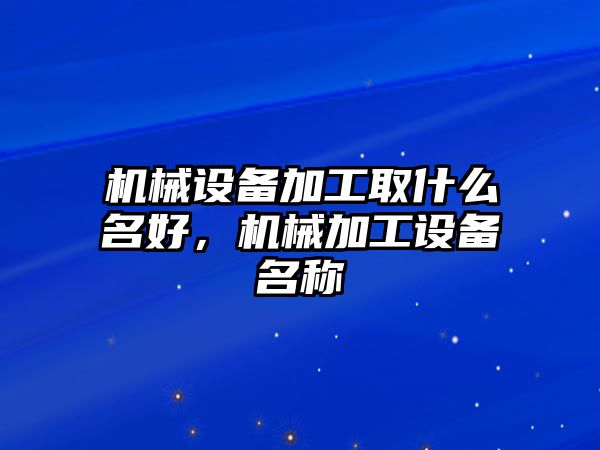 机械设备加工取什么名好，机械加工设备名称